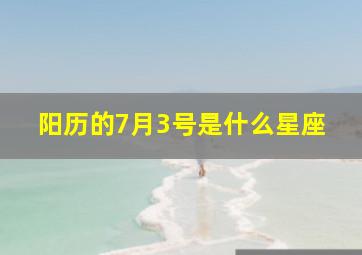 阳历的7月3号是什么星座